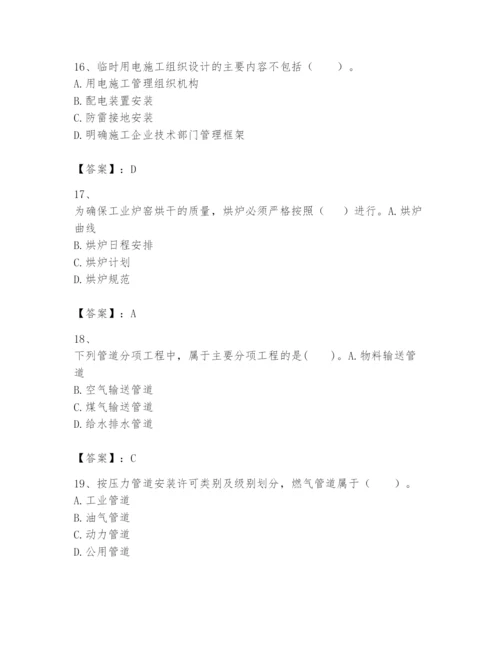 16、临时用电施工组织设计的主要内容不包括（　　）。
A. 用电施工管理组织机构
B. 配电装置安装
C. 防雷接地安装
D. 明确施工企业技术部门管理框架

【答案】：D

17、
为确保工业炉窑烘干的质量，烘炉必须严格按照（　　）进行。A. 烘炉曲线
B. 烘炉日程安排
C. 烘炉计划
D. 烘炉规范

【答案】：A

18、
下列管道分项工程中，属于主要分项工程的是(　　)。A. 物料输送管道
B. 空气输送管道
C. 煤气输送管道
D. 给水排水管道

【答案】：C

19、按压力管道安装许可类别及级别划分，燃气管道属于（　　）。
A. 工业管道
B. 油气管道
C. 动力管道
D. 公用管道